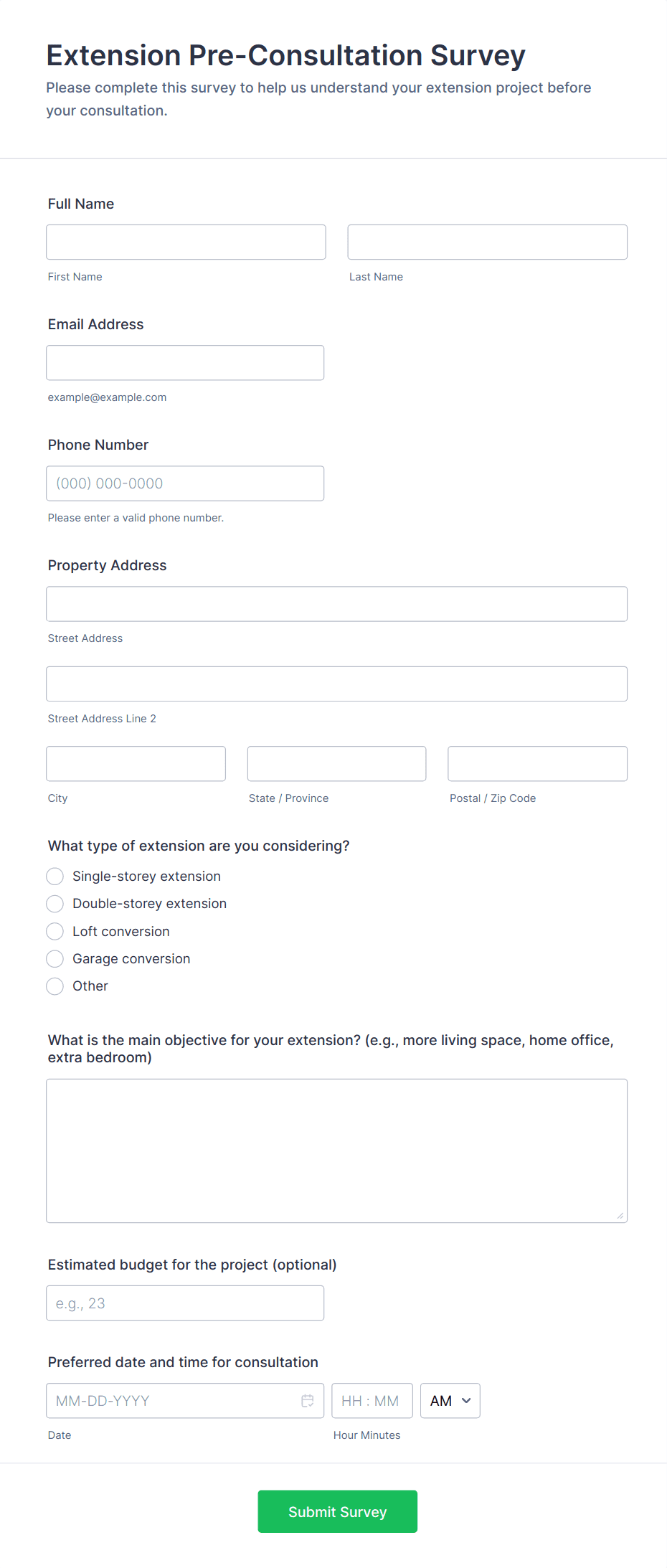 Extension Pre-Consultation Survey
Please complete this survey to help us understand your extension project before your consultation.

Full Name

First Name

Last Name

Email Address

example@example.com

Phone Number

(000) 000-0000

Please enter a valid phone number.

Property Address

Street Address

Street Address Line 2

City

State / Province

Postal / Zip Code

What type of extension are you considering?

Single-storey extension
Double-storey extension
Loft conversion
Garage conversion
Other

What is the main objective for your extension? (e.g., more living space, home office, extra bedroom)

Estimated budget for the project (optional)

e.g., 23

Preferred date and time for consultation

MM-DD-YYYY

HH : MM

AM

Date

Hour Minutes

Submit Survey